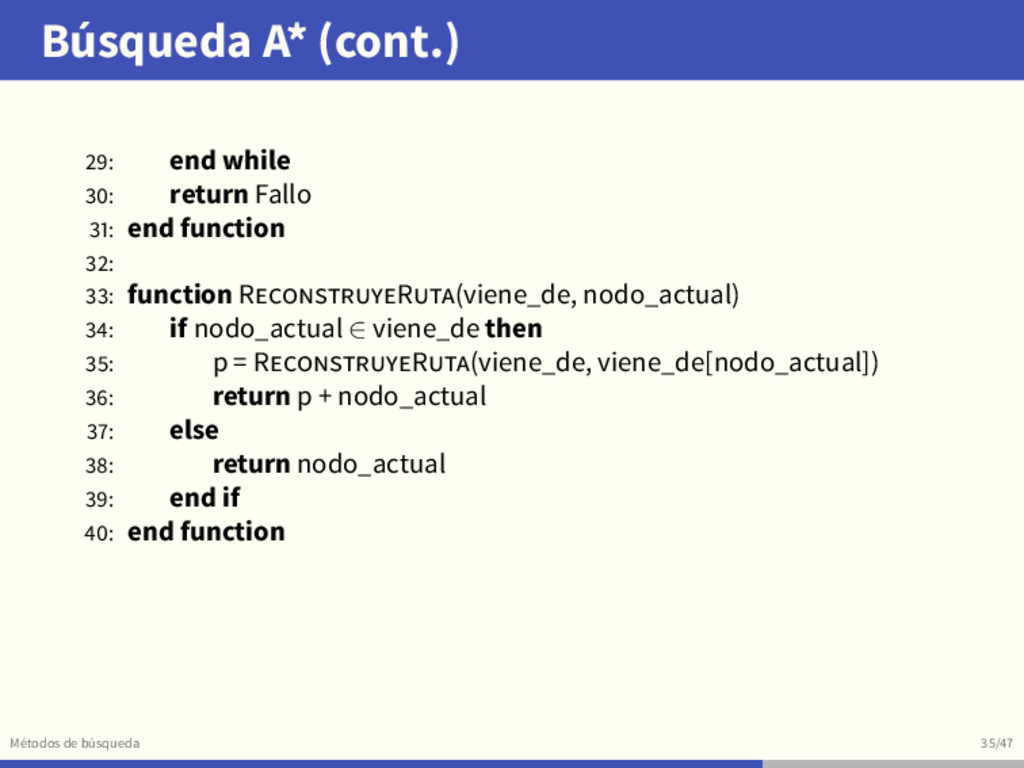 Búsqueda A* (cont.)

29: end while
30: return Fallo
31: end function
32:
33: function ReconstruyeRuta(viene_de, nodo_actual)
34: if nodo_actual $\in$ viene_de then
35: p = ReconstruyeRuta(viene_de, viene_de[nodo_actual])
36: return p + nodo_actual
37: else
38: return nodo_actual
39: end if
40: end function

Métodos de búsqueda 35/47